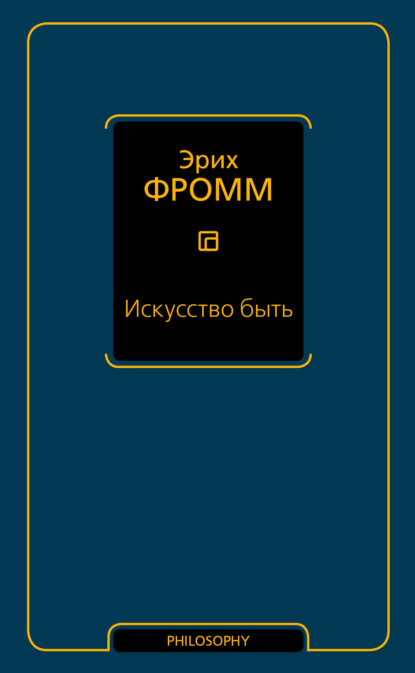 Эрих
ФРОММ

Искусство быть

PHILOSOPHY